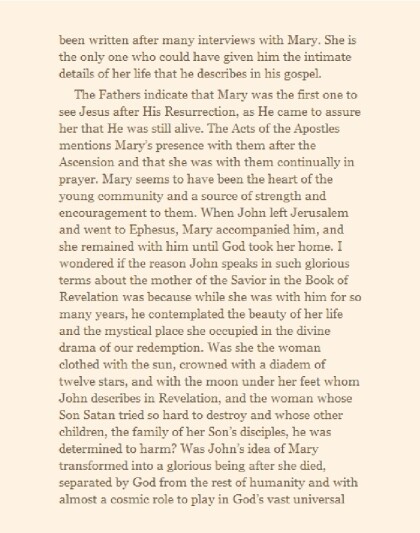 been written after many interviews with Mary. She is the only one who could have given him the intimate details of her life that he describes in his gospel.

The Fathers indicate that Mary was the first one to see Jesus after His Resurrection, as He came to assure her that He was still alive. The Acts of the Apostles mentions Mary's presence with them after the Ascension and that she was with them continually in prayer. Mary seems to have been the heart of the young community and a source of strength and encouragement to them. When John left Jerusalem and went to Ephesus, Mary accompanied him, and she remained with him until God took her home. I wondered if the reason John speaks in such glorious terms about the mother of the Savior in the Book of Revelation was because while she was with him for so many years, he contemplated the beauty of her life and the mystical place she occupied in the divine drama of our redemption. Was she the woman clothed with the sun, crowned with a diadem of twelve stars, and with the moon under her feet whom John describes in Revelation, and the woman whose Son Satan tried so hard to destroy and whose other children, the family of her Son's disciples, he was determined to harm? Was John's idea of Mary transformed into a glorious being after she died, separated by God from the rest of humanity and with almost a cosmic role to play in God's vast universal